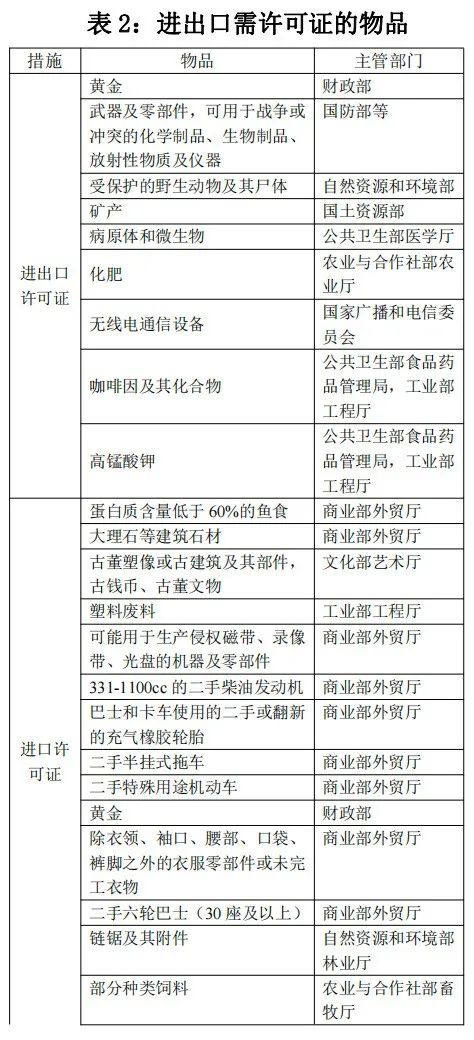 表 2：进出口需许可证的物品

| 措施 | 物品 | 主管部门 |
|---|---|---|
| 进出口许可证 | 黄金 | 财政部 |
| | 武器及零部件，可用于战争或冲突的化学制品、生物制品、放射性物质及仪器 | 国防部等 |
| | 受保护的野生动物及其尸体 | 自然资源和环境部 |
| | 矿产 | 国土资源部 |
| | 病原体和微生物 | 公共卫生部医学厅 |
| | 化肥 | 农业与合作社部农业厅 |
| | 无线电通信设备 | 国家广播和电信委员会 |
| | 咖啡因及其化合物 | 公共卫生部食品药品管理局，工业部工程厅 |
| | 高锰酸钾 | 公共卫生部食品药品管理局，工业部工程厅 |
| 进口许可证 | 蛋白质含量低于 60%的鱼食 | 商业部外贸厅 |
| | 大理石等建筑石材 | 商业部外贸厅 |
| | 古董塑像或古建筑及其部件，古钱币、古董文物 | 文化部艺术厅 |
| | 塑料废料 | 工业部工程厅 |
| | 可能用于生产侵权磁带、录像带、光盘的机器及零部件 | 商业部外贸厅 |
| | 331-1100cc 的二手柴油发动机 | 商业部外贸厅 |
| | 巴士和卡车使用的二手或翻新的充气橡胶轮胎 | 商业部外贸厅 |
| | 二手半挂式拖车 | 商业部外贸厅 |
| | 二手特殊用途机动车 | 商业部外贸厅 |
| | 黄金 | 财政部 |
| | 除衣领、袖口、腰部、口袋、裤脚之外的衣服零部件或未完工衣物 | 商业部外贸厅 |
| | 二手六轮巴士（30 座及以上） | 商业部外贸厅 |
| | 链锯及其附件 | 自然资源和环境部林业厅 |
| | 部分种类饲料 | 农业与合作社部畜牧厅 |